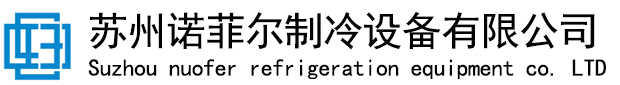 苏州诺菲尔制冷设备有限公司
Suzhou nuofer refrigeration equipment co. LTD